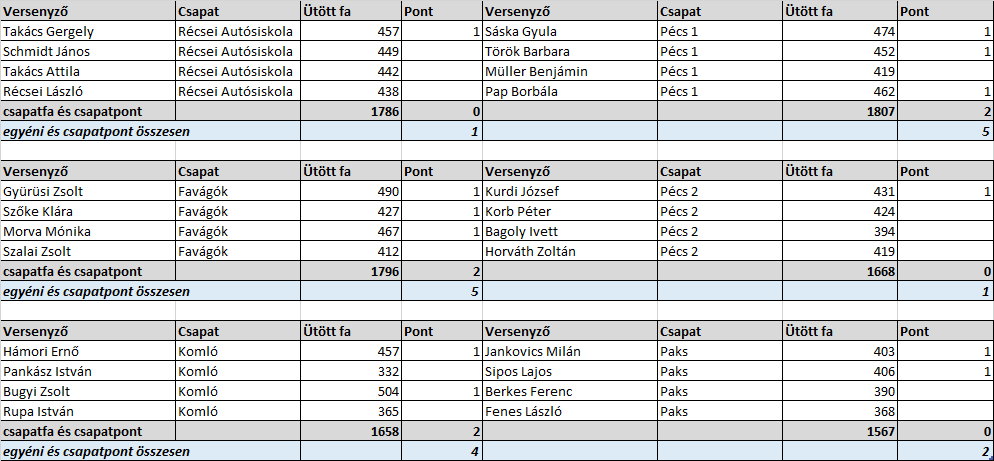 | Versenyző | Csapat | Ütött fa | Pont | Versenyző | Csapat | Ütött fa | Pont |
|---|---|---|---|---|---|---|---|
| Takács Gergely | Récsei Autósiskola | 457 | 1 | Sáska Gyula | Pécs 1 | 474 | 1 |
| Schmidt János | Récsei Autósiskola | 449 | | Török Barbara | Pécs 1 | 452 | 1 |
| Takács Attila | Récsei Autósiskola | 442 | | Müller Benjámin | Pécs 1 | 419 | |
| Récsei László | Récsei Autósiskola | 438 | | Pap Borbála | Pécs 1 | 462 | 1 |
| csapatfa és csapatpont | | 1786 | 0 | | | 1807 | 2 |
| egyéni és csapatpont összesen | | | 1 | | | | 5 |

| Versenyző | Csapat | Ütött fa | Pont | Versenyző | Csapat | Ütött fa | Pont |
|---|---|---|---|---|---|---|---|
| Gyürüsi Zsolt | Favágók | 490 | 1 | Kurdi József | Pécs 2 | 431 | 1 |
| Szőke Klára | Favágók | 427 | 1 | Korb Péter | Pécs 2 | 424 | |
| Morva Mónika | Favágók | 467 | 1 | Bagoly Ivett | Pécs 2 | 394 | |
| Szalai Zsolt | Favágók | 412 | | Horváth Zoltán | Pécs 2 | 419 | |
| csapatfa és csapatpont | | 1796 | 2 | | | 1668 | 0 |
| egyéni és csapatpont összesen | | | 5 | | | | 1 |

| Versenyző | Csapat | Ütött fa | Pont | Versenyző | Csapat | Ütött fa | Pont |
|---|---|---|---|---|---|---|---|
| Hámori Ernő | Komló | 457 | 1 | Jankovics Milán | Paks | 403 | 1 |
| Pankász István | Komló | 332 | | Sipos Lajos | Paks | 406 | 1 |
| Bugyi Zsolt | Komló | 504 | 1 | Berkes Ferenc | Paks | 390 | |
| Rupa István | Komló | 365 | | Fenes László | Paks | 368 | |
| csapatfa és csapatpont | | 1658 | 2 | | | 1567 | 0 |
| egyéni és csapatpont összesen | | | 4 | | | | 2 |